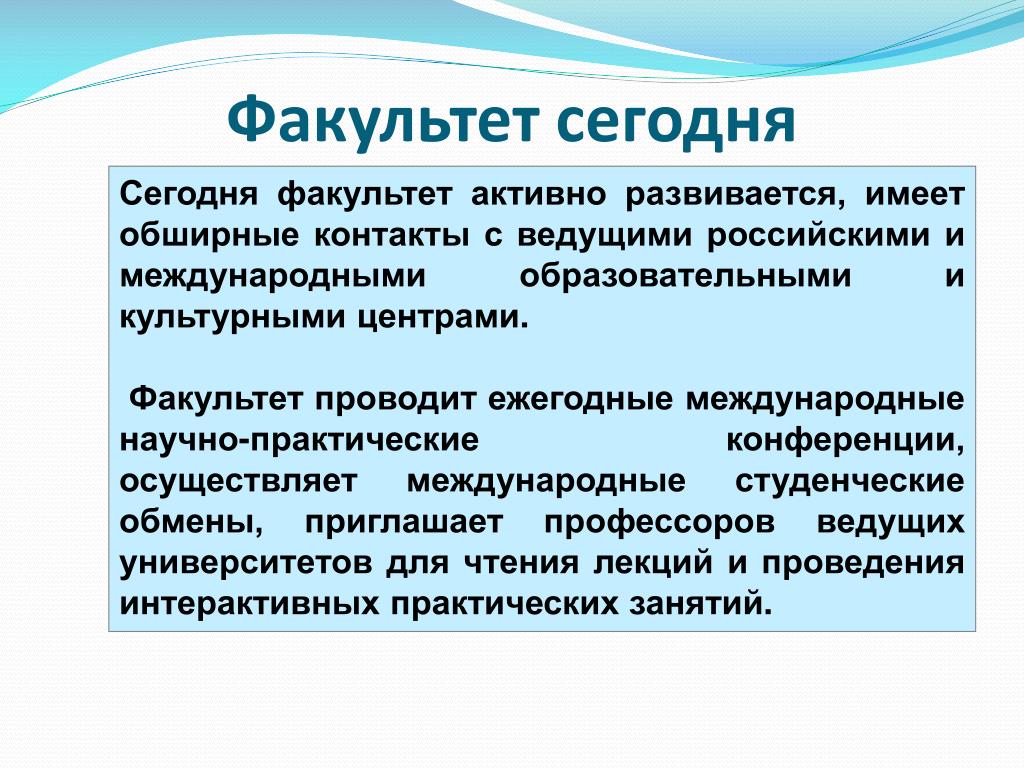 Факультет сегодня

Сегодня факультет активно развивается, имеет обширные контакты с ведущими российскими и международными образовательными и культурными центрами.

Факультет проводит ежегодные международные научно-практические конференции, осуществляет международные студенческие обмены, приглашает профессоров ведущих университетов для чтения лекций и проведения интерактивных практических занятий.